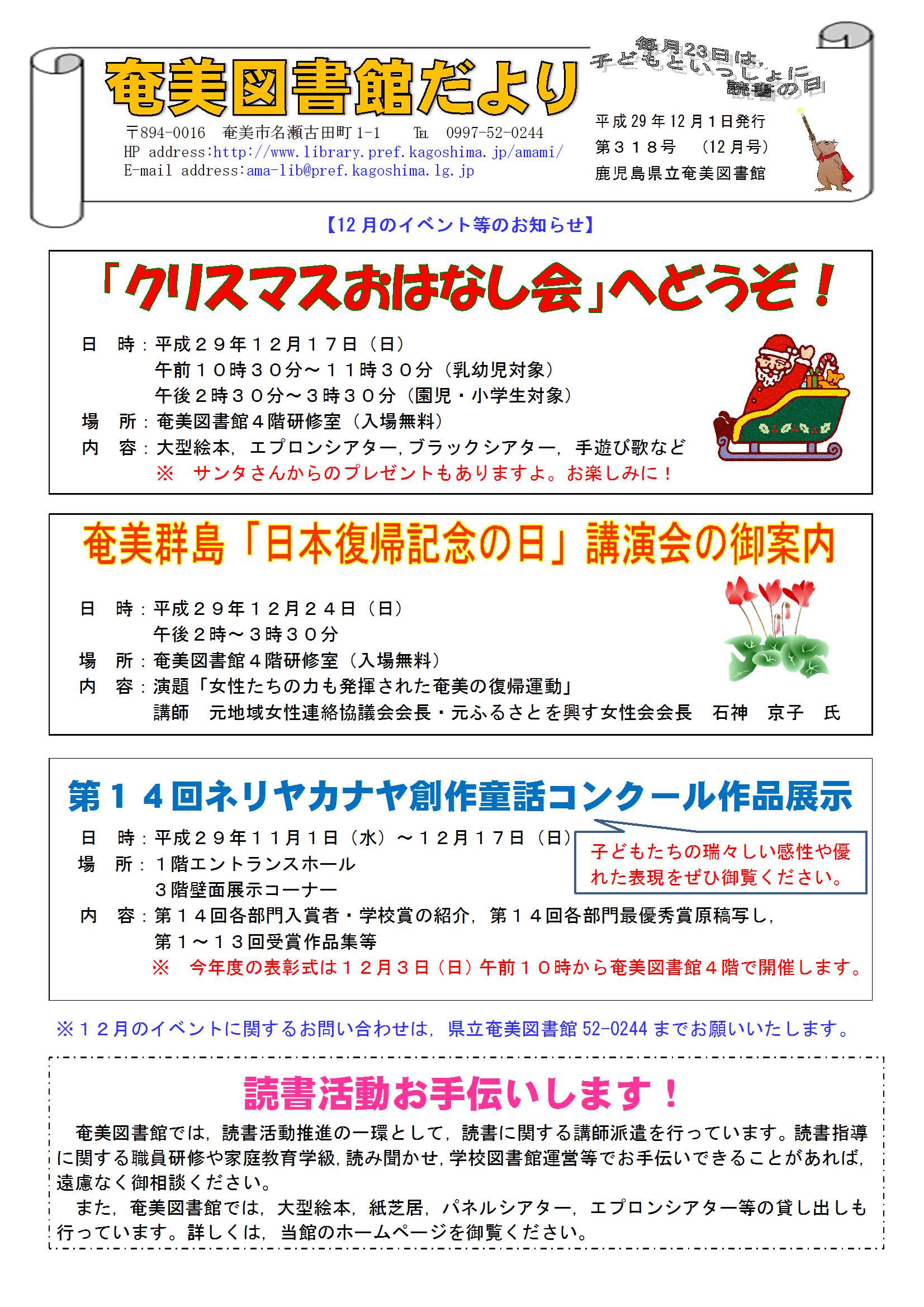 奄美図書館だより

毎月23日は，子どもといっしょに読書の日

〒894-0016　奄美市名瀬古田町 1-1　℡　0997-52-0244
HP address:http://www.library.pref.kagoshima.jp/amami/
E-mail address:ama-lib@pref.kagoshima.lg.jp

平成 29 年 12 月 1 日発行
第３１８号　（12 月号）
鹿児島県立奄美図書館

【12 月のイベント等のお知らせ】

「クリスマスおはなし会」へどうぞ！

日　時：平成２９年１２月１７日（日）
午前１０時３０分～１１時３０分（乳幼児対象）
午後２時３０分～３時３０分（園児・小学生対象）
場　所：奄美図書館４階研修室（入場無料）
内　容：大型絵本，エプロンシアター，ブラックシアター，手遊び歌など
※　サンタさんからのプレゼントもありますよ。お楽しみに！

奄美群島「日本復帰記念の日」講演会の御案内

日　時：平成２９年１２月２４日（日）
午後２時～３時３０分
場　所：奄美図書館４階研修室（入場無料）
内　容：演題「女性たちの力も発揮された奄美の復帰運動」
講師　元地域女性連絡協議会会長・元ふるさとを興す女性会会長　石神　京子　氏

第１４回ネリヤカナヤ創作童話コンクール作品展示

日　時：平成２９年１１月１日（水）～１２月１７日（日）
場　所：１階エントランスホール
３階壁面展示コーナー
内　容：第１４回各部門入賞者・学校賞の紹介，第１４回各部門最優秀賞原稿写し，
第１～１３回受賞作品集等
※　今年度の表彰式は１２月３日（日）午前１０時から奄美図書館４階で開催します。

子どもたちの瑞々しい感性や優れた表現をぜひ御覧ください。

※１２月のイベントに関するお問い合わせは，県立奄美図書館 52-0244 までお願いいたします。

読書活動お手伝いします！

奄美図書館では，読書活動推進の一環として，読書に関する講師派遣を行っています。読書指導に関する職員研修や家庭教育学級，読み聞かせ，学校図書館運営等でお手伝いできることがあれば，遠慮なく御相談ください。
また，奄美図書館では，大型絵本，紙芝居，パネルシアター，エプロンシアター等の貸し出しも行っています。詳しくは，当館のホームページを御覧ください。